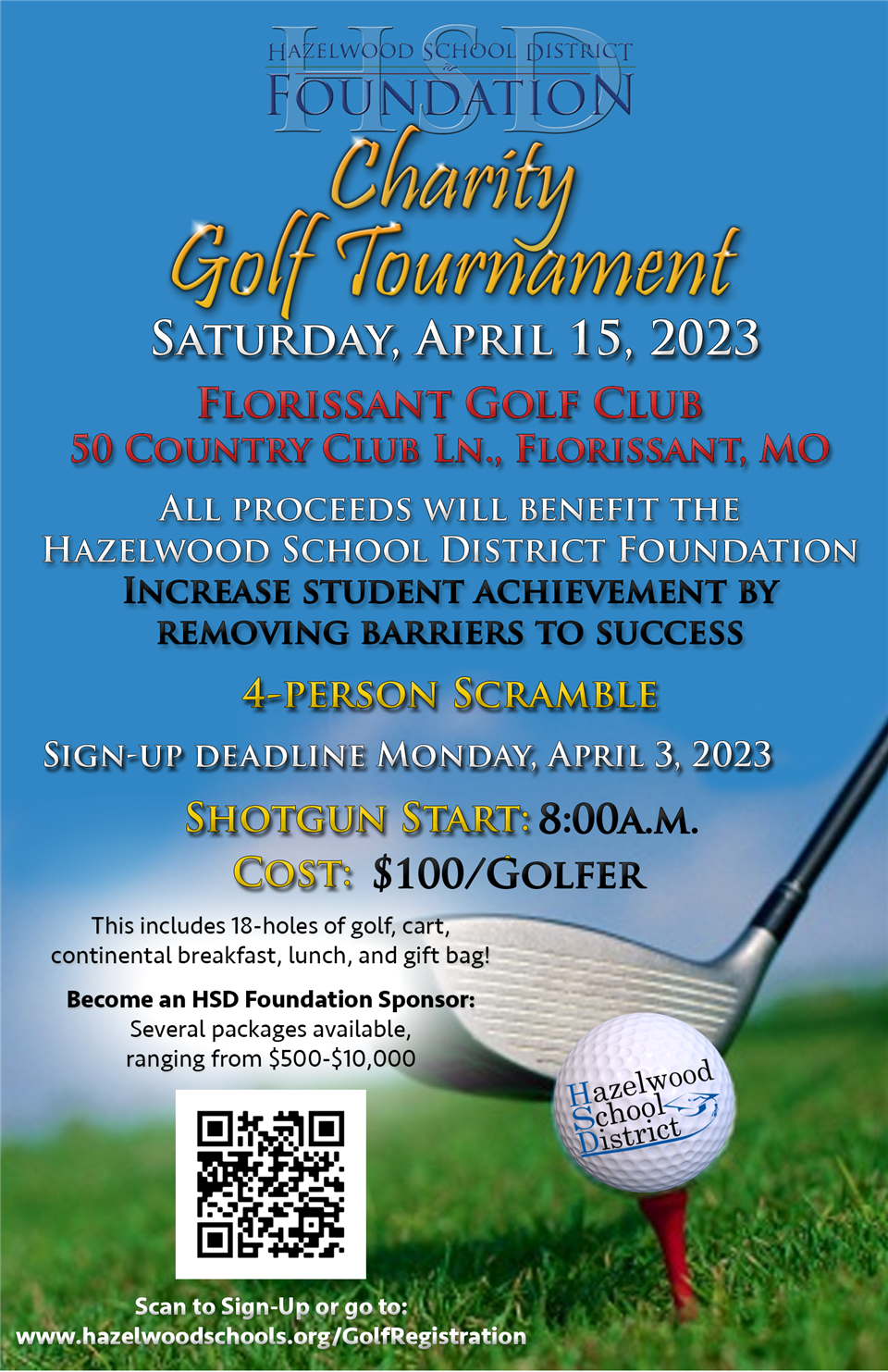 HSD
HAZELWOOD SCHOOL DISTRICT
FOUNDATION

Charity Golf Tournament

SATURDAY, APRIL 15, 2023

FLORISSANT GOLF CLUB
50 COUNTRY CLUB LN., FLORISSANT, MO

ALL PROCEEDS WILL BENEFIT THE HAZELWOOD SCHOOL DISTRICT FOUNDATION
INCREASE STUDENT ACHIEVEMENT BY REMOVING BARRIERS TO SUCCESS

4-PERSON SCRAMBLE

SIGN-UP DEADLINE MONDAY, APRIL 3, 2023

SHOTGUN START: 8:00A.M.
COST: $100/GOLFER

This includes 18-holes of golf, cart, continental breakfast, lunch, and gift bag!

Become an HSD Foundation Sponsor:
Several packages available, ranging from $500-$10,000

Hazelwood School District

Scan to Sign-Up or go to:
www.hazelwoodschools.org/GolfRegistration